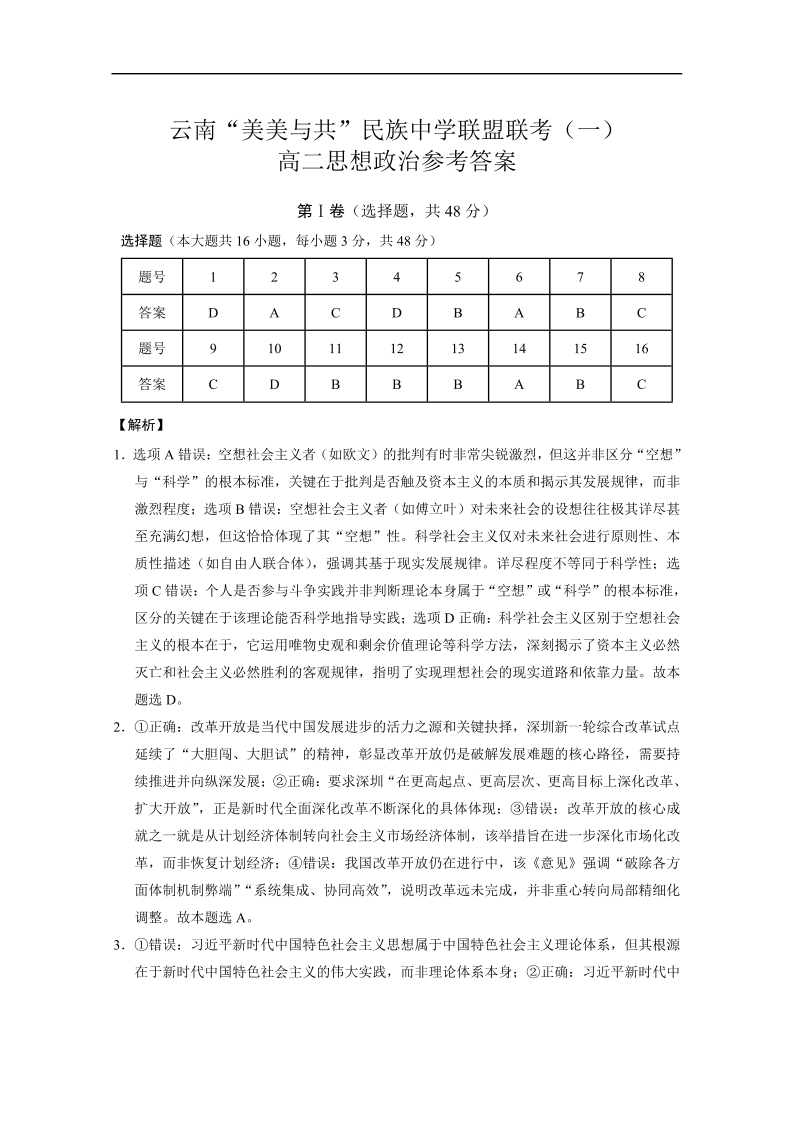 云南“美美与共”民族中学联盟联考（一）
高二思想政治参考答案

第Ⅰ卷（选择题，共48分）

选择题（本大题共16小题，每小题3分，共48分）

| 题号 | 1 | 2 | 3 | 4 | 5 | 6 | 7 | 8 |
|---|---|---|---|---|---|---|---|---|
| 答案 | D | A | C | D | B | A | B | C |
| 题号 | 9 | 10 | 11 | 12 | 13 | 14 | 15 | 16 |
| 答案 | C | D | B | B | B | A | B | C |

【解析】

1．选项A错误：空想社会主义者（如欧文）的批判有时非常尖锐激烈，但这并非区分“空想”与“科学”的根本标准，关键在于批判是否触及资本主义的本质和揭示其发展规律，而非激烈程度；选项B错误：空想社会主义者（如傅立叶）对未来社会的设想往往极其详尽甚至充满幻想，但这恰恰体现了其“空想”性。科学社会主义仅对未来社会进行原则性、本质性描述（如自由人联合体），强调其基于现实发展规律。详尽程度不等同于科学性；选项C错误：个人是否参与斗争实践并非判断理论本身属于“空想”或“科学”的根本标准，区分的关键在于该理论能否科学地指导实践；选项D正确：科学社会主义区别于空想社会主义的根本在于，它运用唯物史观和剩余价值理论等科学方法，深刻揭示了资本主义必然灭亡和社会主义必然胜利的客观规律，指明了实现理想社会的现实道路和依靠力量。故本题选D。

2．①正确：改革开放是当代中国发展进步的活力之源和关键抉择，深圳新一轮综合改革试点延续了“大胆闯、大胆试”的精神，彰显改革开放仍是破解发展难题的核心路径，需要持续推进并向纵深发展；②正确：要求深圳“在更高起点、更高层次、更高目标上深化改革、扩大开放”，正是新时代全面深化改革不断深化的具体体现；③错误：改革开放的核心成就之一就是从计划经济体制转向社会主义市场经济体制，该举措旨在进一步深化市场化改革，而非恢复计划经济；④错误：我国改革开放仍在进行中，该《意见》强调“破除各方面体制机制弊端”“系统集成、协同高效”，说明改革远未完成，并非重心转向局部精细化调整。故本题选A。

3．①错误：习近平新时代中国特色社会主义思想属于中国特色社会主义理论体系，但其根源在于新时代中国特色社会主义的伟大实践，而非理论体系本身；②正确：习近平新时代中